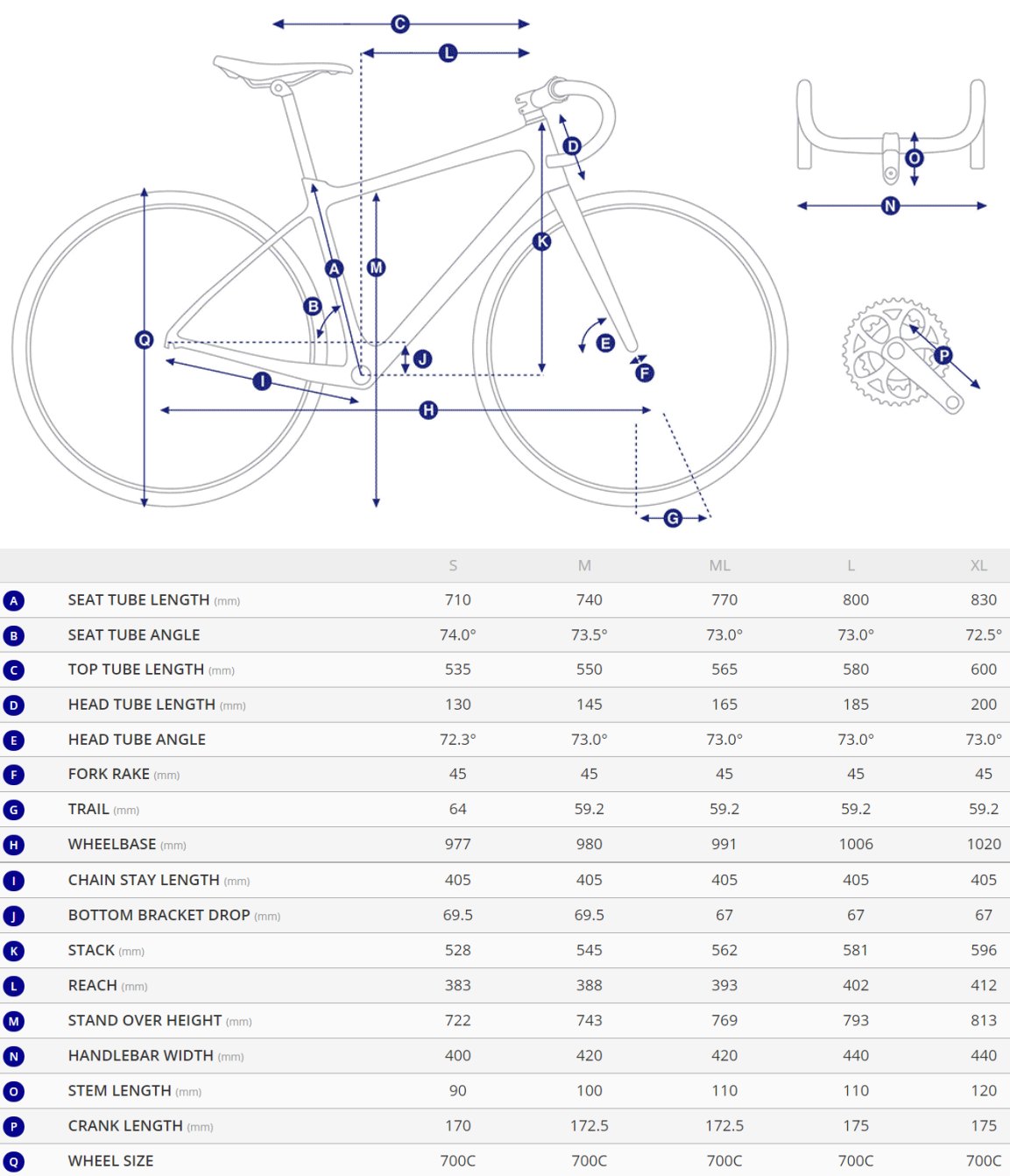 C
L
D
O
N
K
A
M
B
Q
E
J
F
P
I
H
G

| | | S | M | ML | L | XL |
|---|---|---|---|---|---|---|
| A | SEAT TUBE LENGTH (mm) | 710 | 740 | 770 | 800 | 830 |
| B | SEAT TUBE ANGLE | 74.0° | 73.5° | 73.0° | 73.0° | 72.5° |
| C | TOP TUBE LENGTH (mm) | 535 | 550 | 565 | 580 | 600 |
| D | HEAD TUBE LENGTH (mm) | 130 | 145 | 165 | 185 | 200 |
| E | HEAD TUBE ANGLE | 72.3° | 73.0° | 73.0° | 73.0° | 73.0° |
| F | FORK RAKE (mm) | 45 | 45 | 45 | 45 | 45 |
| G | TRAIL (mm) | 64 | 59.2 | 59.2 | 59.2 | 59.2 |
| H | WHEELBASE (mm) | 977 | 980 | 991 | 1006 | 1020 |
| I | CHAIN STAY LENGTH (mm) | 405 | 405 | 405 | 405 | 405 |
| J | BOTTOM BRACKET DROP (mm) | 69.5 | 69.5 | 67 | 67 | 67 |
| K | STACK (mm) | 528 | 545 | 562 | 581 | 596 |
| L | REACH (mm) | 383 | 388 | 393 | 402 | 412 |
| M | STAND OVER HEIGHT (mm) | 722 | 743 | 769 | 793 | 813 |
| N | HANDLEBAR WIDTH (mm) | 400 | 420 | 420 | 440 | 440 |
| O | STEM LENGTH (mm) | 90 | 100 | 110 | 110 | 120 |
| P | CRANK LENGTH (mm) | 170 | 172.5 | 172.5 | 175 | 175 |
| Q | WHEEL SIZE | 700C | 700C | 700C | 700C | 700C |